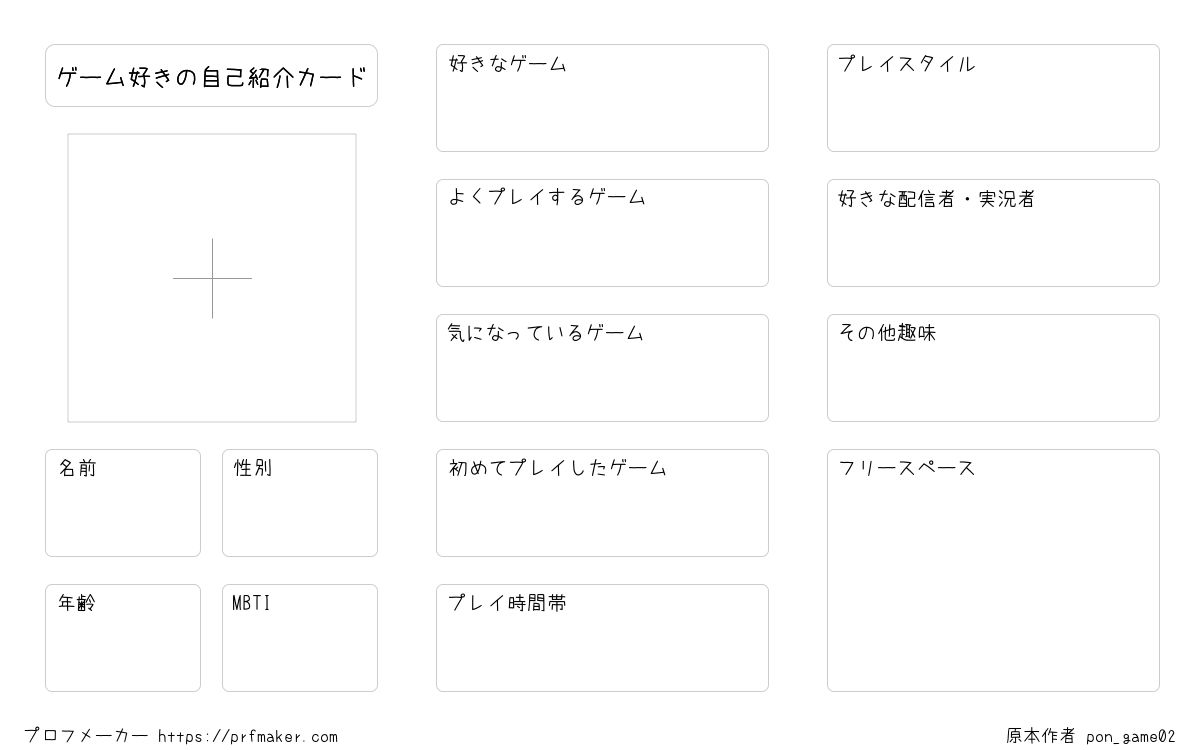 ゲーム好きの自己紹介カード

名前

性別

年齢

MBTI

好きなゲーム

よくプレイするゲーム

気になっているゲーム

初めてプレイしたゲーム

プレイ時間帯

プレイスタイル

好きな配信者・実況者

その他趣味

フリースペース

プロフメーカー https://prfmaker.com

原本作者 pon_game02